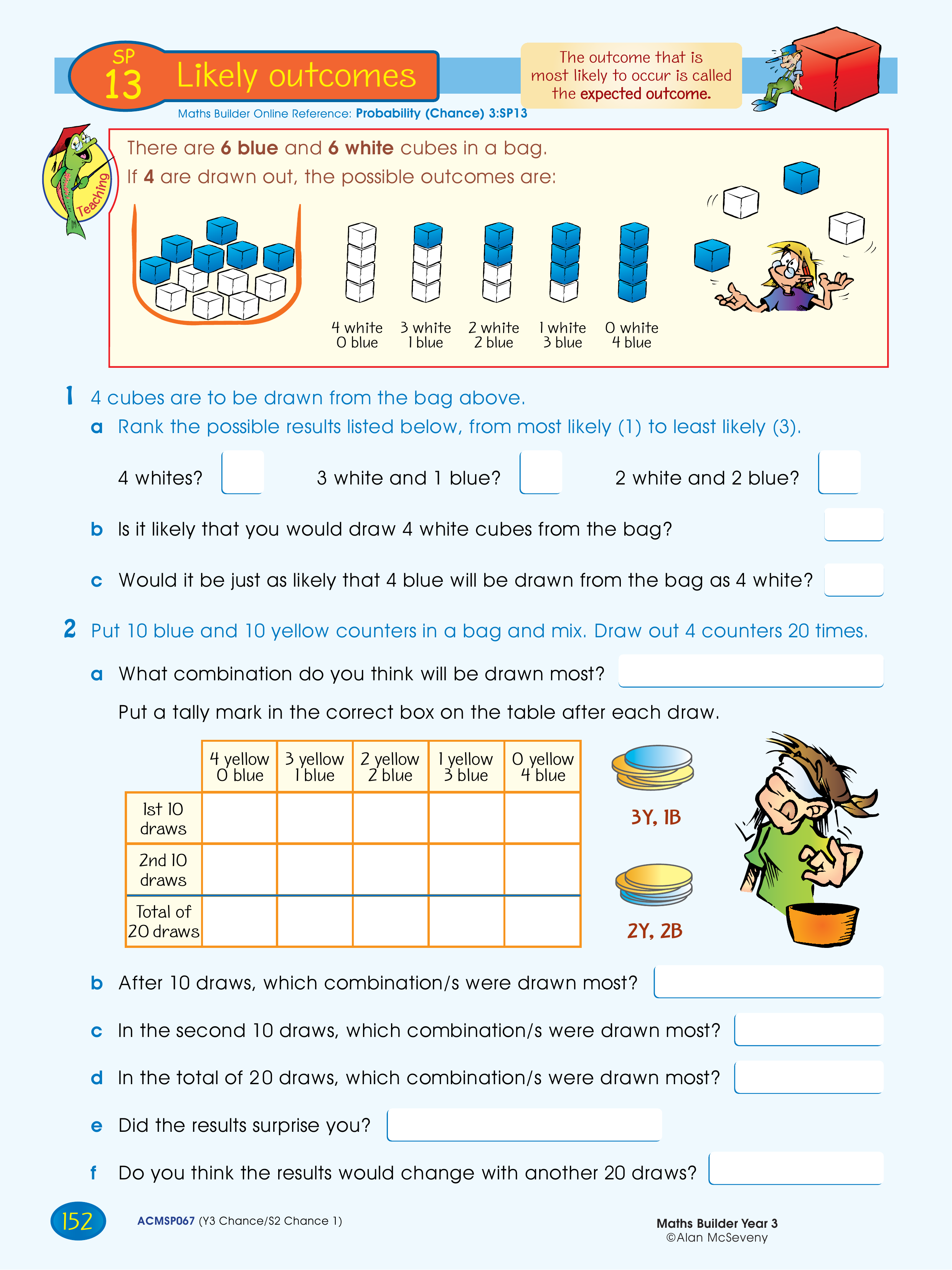 SP 13 Likely outcomes

Maths Builder Online Reference: Probability (Chance) 3:SP13

The outcome that is most likely to occur is called the expected outcome.

Teaching

There are 6 blue and 6 white cubes in a bag.
If 4 are drawn out, the possible outcomes are:

4 white 0 blue
3 white 1 blue
2 white 2 blue
1 white 3 blue
0 white 4 blue

1 4 cubes are to be drawn from the bag above.

a Rank the possible results listed below, from most likely (1) to least likely (3).

4 whites? 3 white and 1 blue? 2 white and 2 blue?

b Is it likely that you would draw 4 white cubes from the bag?

c Would it be just as likely that 4 blue will be drawn from the bag as 4 white?

2 Put 10 blue and 10 yellow counters in a bag and mix. Draw out 4 counters 20 times.

a What combination do you think will be drawn most?

Put a tally mark in the correct box on the table after each draw.

| | 4 yellow 0 blue | 3 yellow 1 blue | 2 yellow 2 blue | 1 yellow 3 blue | 0 yellow 4 blue |
|---|---|---|---|---|---|
| 1st 10 draws | | | | | |
| 2nd 10 draws | | | | | |
| Total of 20 draws | | | | | |

3Y, 1B

2Y, 2B

b After 10 draws, which combination/s were drawn most?

c In the second 10 draws, which combination/s were drawn most?

d In the total of 20 draws, which combination/s were drawn most?

e Did the results surprise you?

f Do you think the results would change with another 20 draws?

152 ACMSP067 (Y3 Chance/S2 Chance 1)

Maths Builder Year 3
©Alan McSeveny